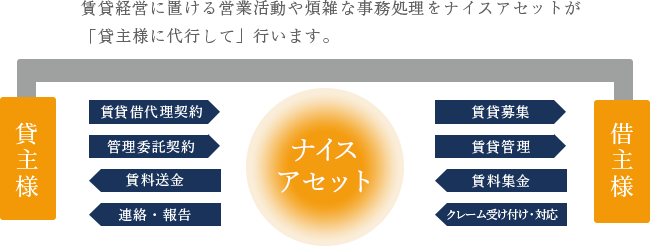 賃貸経営に置ける営業活動や煩雑な事務処理をナイスアセットが「貸主様に代行して」行います。

貸主様

賃貸借代理契約

管理委託契約

賃料送金

連絡・報告

ナイスアセット

賃貸募集

賃貸管理

賃料集金

クレーム受け付け・対応

借主様